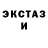 ЭКСТАЗ
И